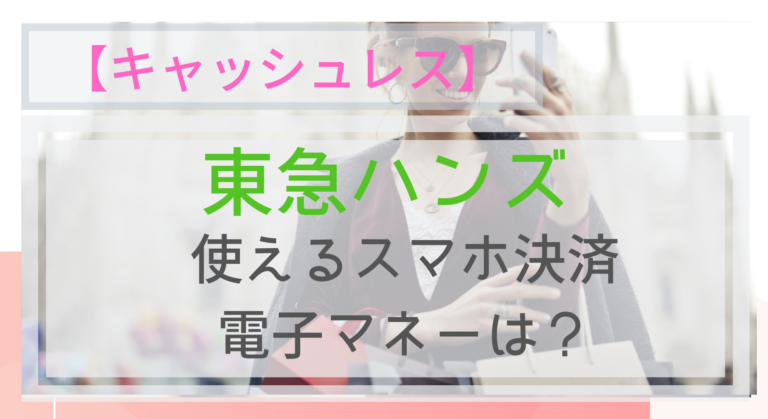 【キャッシュレス】

東急ハンズ
使えるスマホ決済
電子マネーは？